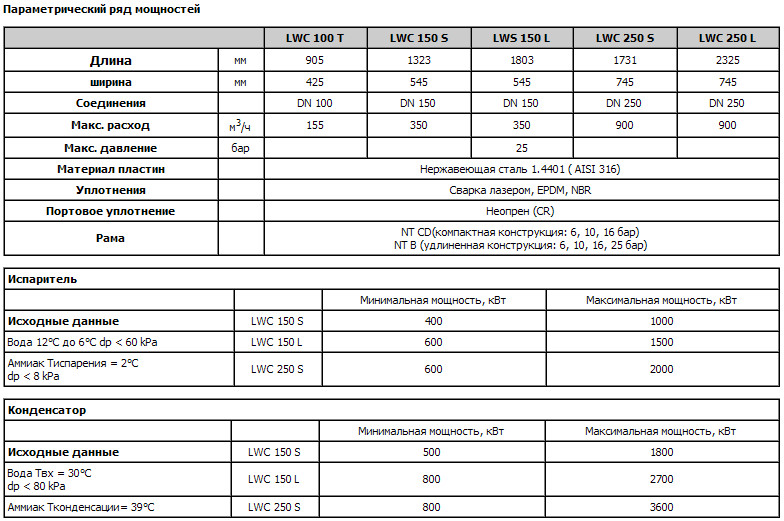 Параметрический ряд мощностей

| | | LWC 100 T | LWC 150 S | LWS 150 L | LWC 250 S | LWC 250 L |
|---|---|---|---|---|---|---|
| Длина | мм | 905 | 1323 | 1803 | 1731 | 2325 |
| ширина | мм | 425 | 545 | 545 | 745 | 745 |
| Соединения | | DN 100 | DN 150 | DN 150 | DN 250 | DN 250 |
| Макс. расход | $м^3/ч$ | 155 | 350 | 350 | 900 | 900 |
| Макс. давление | бар | | | 25 | | |
| Материал пластин | | Нержавеющая сталь 1.4401 ( AISI 316) | | | | |
| Уплотнения | | Сварка лазером, EPDM, NBR | | | | |
| Портовое уплотнение | | Неопрен (CR) | | | | |
| Рама | | NT CD(компактная конструкция: 6, 10, 16 бар) NT B (удлиненная конструкция: 6, 10, 16, 25 бар) | | | | |

| Испаритель | | | |
|---|---|---|---|
| | | Минимальная мощность, кВт | Максимальная мощность, кВт |
| Исходные данные | LWC 150 S | 400 | 1000 |
| Вода 12°C до 6°C dp < 60 kPa | LWC 150 L | 600 | 1500 |
| Аммиак Тиспарения = 2°C dp < 8 kPa | LWC 250 S | 600 | 2000 |

| Конденсатор | | | |
|---|---|---|---|
| | | Минимальная мощность, кВт | Максимальная мощность, кВт |
| Исходные данные | LWC 150 S | 500 | 1800 |
| Вода Твх = 30°C dp < 80 kPa | LWC 150 L | 800 | 2700 |
| Аммиак Тконденсации= 39°C | LWC 250 S | 800 | 3600 |